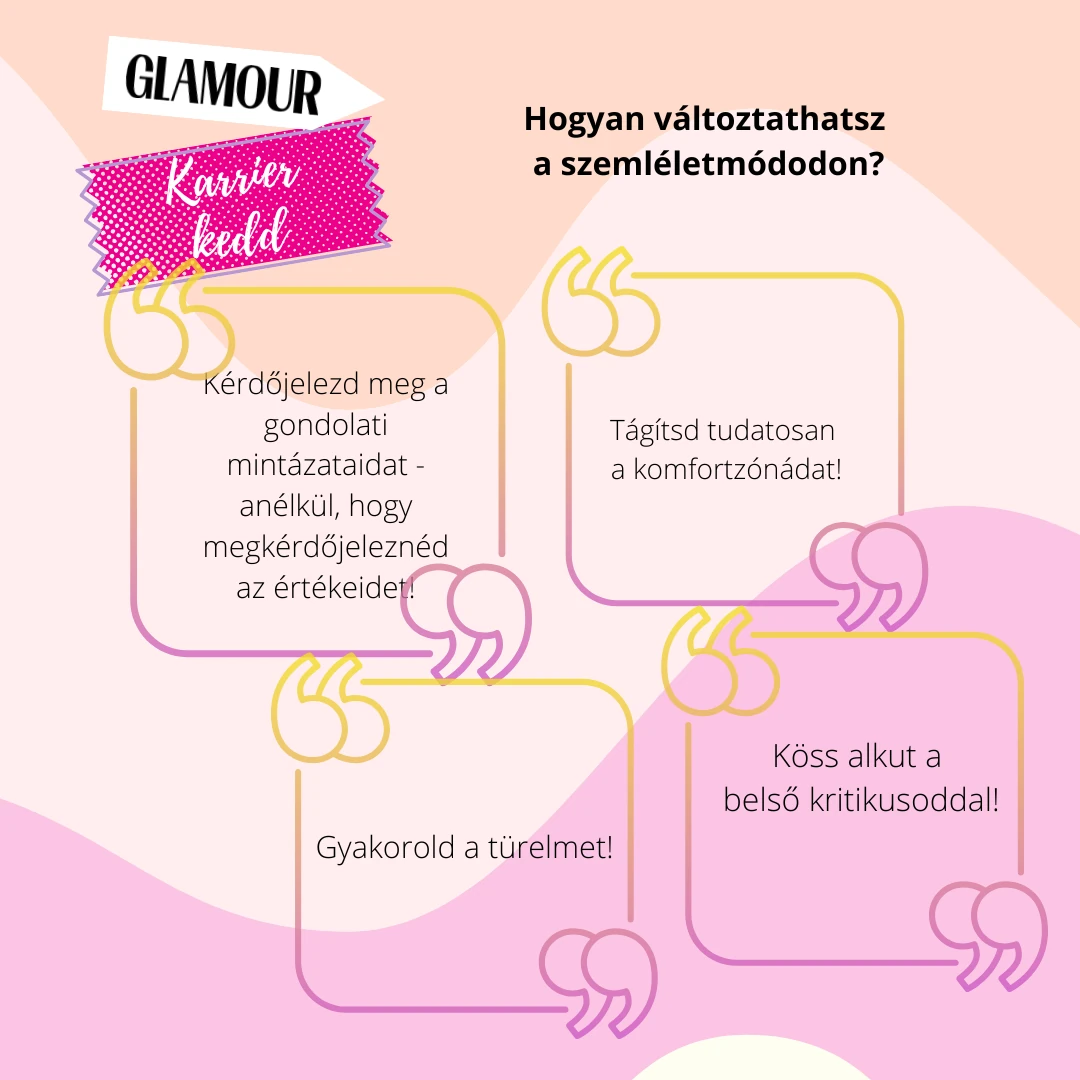 GLAMOUR

Karrier kedd

Hogyan változtathatsz a szemléletmódodon?

Kérdőjelezd meg a gondolati mintázataidat - anélkül, hogy megkérdőjeleznéd az értékeidet!

Tágítsd tudatosan a komfortzónádat!

Gyakorold a türelmet!

Köss alkut a belső kritikusoddal!